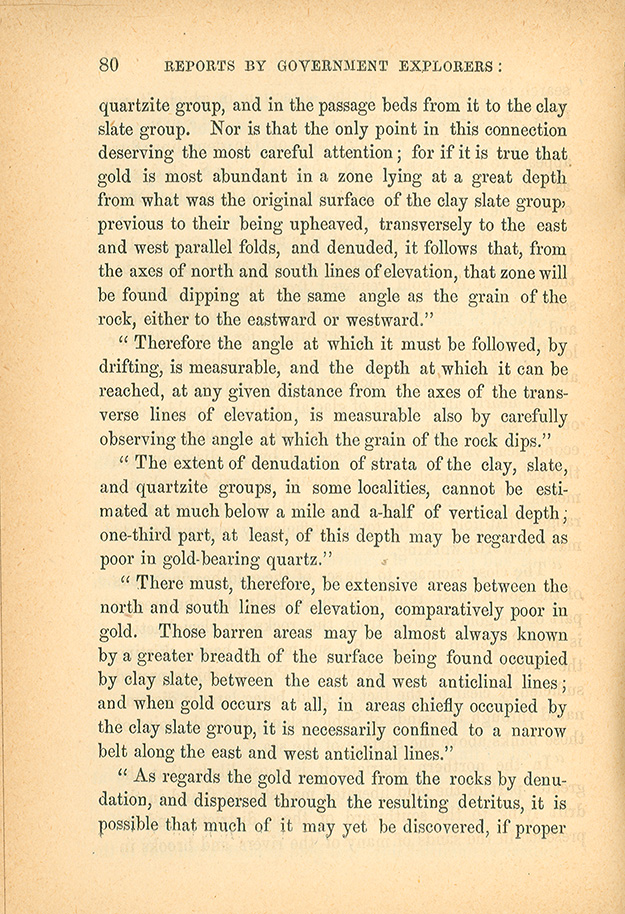 80 REPORTS BY GOVERNMENT EXPLORERS:

quartzite group, and in the passage beds from it to the clay slate group. Nor is that the only point in this connection deserving the most careful attention; for if it is true that gold is most abundant in a zone lying at a great depth from what was the original surface of the clay slate group, previous to their being upheaved, transversely to the east and west parallel folds, and denuded, it follows that, from the axes of north and south lines of elevation, that zone will be found dipping at the same angle as the grain of the rock, either to the eastward or westward."

"Therefore the angle at which it must be followed, by drifting, is measurable, and the depth at which it can be reached, at any given distance from the axes of the transverse lines of elevation, is measurable also by carefully observing the angle at which the grain of the rock dips."

"The extent of denudation of strata of the clay, slate, and quartzite groups, in some localities, cannot be estimated at much below a mile and a-half of vertical depth; one-third part, at least, of this depth may be regarded as poor in gold-bearing quartz."

"There must, therefore, be extensive areas between the north and south lines of elevation, comparatively poor in gold. Those barren areas may be almost always known by a greater breadth of the surface being found occupied by clay slate, between the east and west anticlinal lines; and when gold occurs at all, in areas chiefly occupied by the clay slate group, it is necessarily confined to a narrow belt along the east and west anticlinal lines."

"As regards the gold removed from the rocks by denudation, and dispersed through the resulting detritus, it is possible that much of it may yet be discovered, if proper